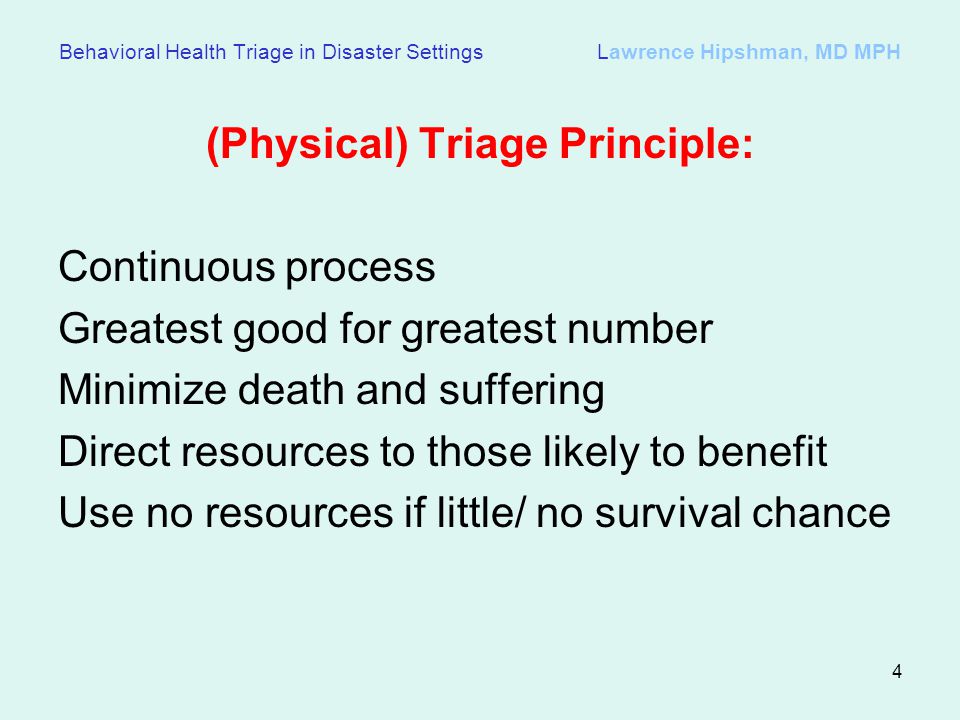 Behavioral Health Triage in Disaster Settings

Lawrence Hipshman, MD MPH

(Physical) Triage Principle:

Continuous process
Greatest good for greatest number
Minimize death and suffering
Direct resources to those likely to benefit
Use no resources if little/ no survival chance

4